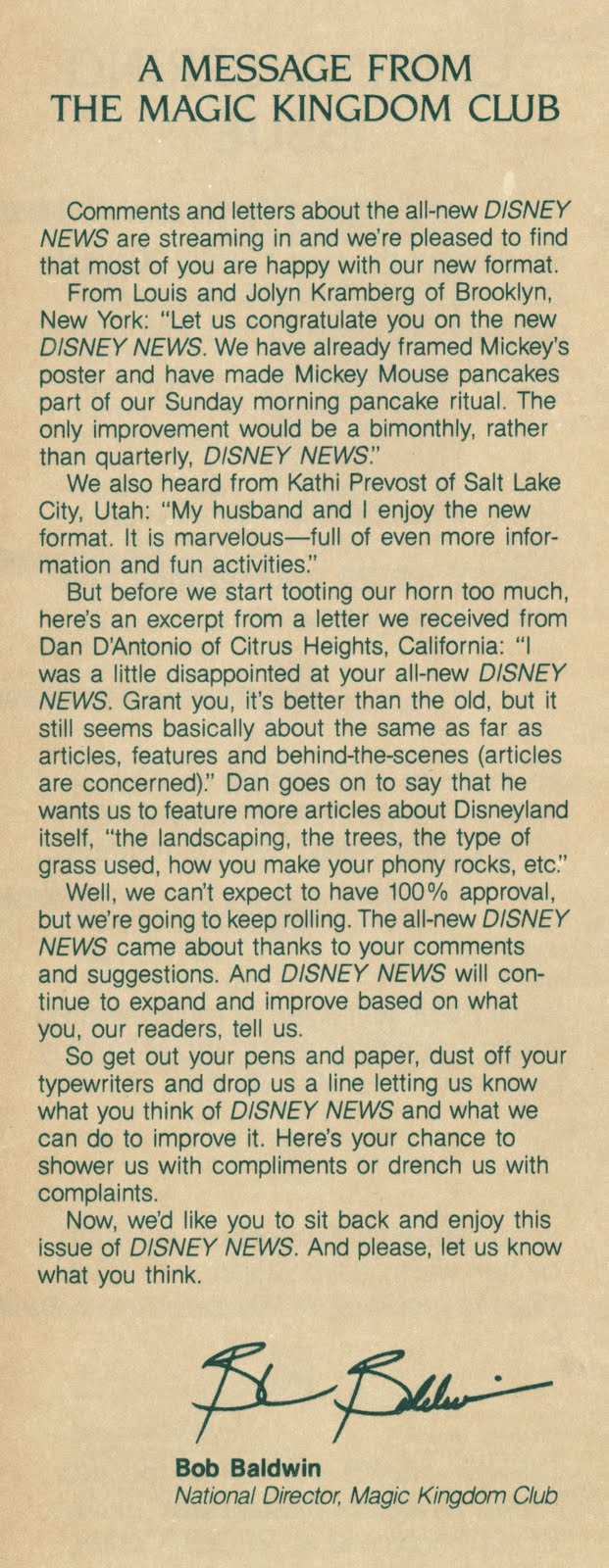 A MESSAGE FROM THE MAGIC KINGDOM CLUB

Comments and letters about the all-new DISNEY NEWS are streaming in and we're pleased to find that most of you are happy with our new format.

From Louis and Jolyn Kramberg of Brooklyn, New York: "Let us congratulate you on the new DISNEY NEWS. We have already framed Mickey's poster and have made Mickey Mouse pancakes part of our Sunday morning pancake ritual. The only improvement would be a bimonthly, rather than quarterly, DISNEY NEWS."

We also heard from Kathi Prevost of Salt Lake City, Utah: "My husband and I enjoy the new format. It is marvelous—full of even more information and fun activities."

But before we start tooting our horn too much, here's an excerpt from a letter we received from Dan D'Antonio of Citrus Heights, California: "I was a little disappointed at your all-new DISNEY NEWS. Grant you, it's better than the old, but it still seems basically about the same as far as articles, features and behind-the-scenes (articles are concerned)." Dan goes on to say that he wants us to feature more articles about Disneyland itself, "the landscaping, the trees, the type of grass used, how you make your phony rocks, etc."

Well, we can't expect to have 100% approval, but we're going to keep rolling. The all-new DISNEY NEWS came about thanks to your comments and suggestions. And DISNEY NEWS will continue to expand and improve based on what you, our readers, tell us.

So get out your pens and paper, dust off your typewriters and drop us a line letting us know what you think of DISNEY NEWS and what we can do to improve it. Here's your chance to shower us with compliments or drench us with complaints.

Now, we'd like you to sit back and enjoy this issue of DISNEY NEWS. And please, let us know what you think.

Bob Baldwin

Bob Baldwin
National Director, Magic Kingdom Club